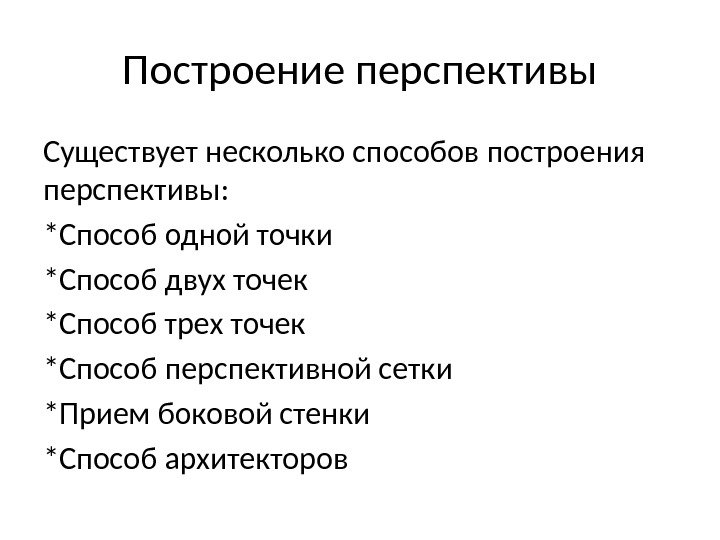 Построение перспективы

Существует несколько способов построения перспективы:

*Способ одной точки

*Способ двух точек

*Способ трех точек

*Способ перспективной сетки

*Прием боковой стенки

*Способ архитекторов